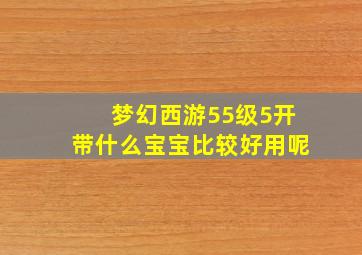 梦幻西游55级5开
带什么宝宝比较好用呢